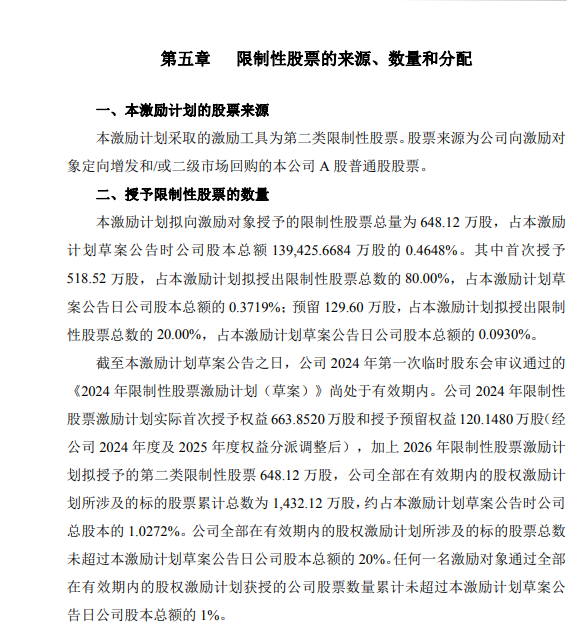 第五章　限制性股票的来源、数量和分配

一、本激励计划的股票来源

本激励计划采取的激励工具为第二类限制性股票。股票来源为公司向激励对象定向增发和/或二级市场回购的本公司 A 股普通股股票。

二、授予限制性股票的数量

本激励计划拟向激励对象授予的限制性股票总量为 648.12 万股，占本激励计划草案公告时公司股本总额 139,425.6684 万股的 0.4648%。其中首次授予 518.52 万股，占本激励计划拟授出限制性股票总数的 80.00%，占本激励计划草案公告日公司股本总额的 0.3719%；预留 129.60 万股，占本激励计划拟授出限制性股票总数的 20.00%，占本激励计划草案公告日公司股本总额的 0.0930%。

截至本激励计划草案公告之日，公司 2024 年第一次临时股东会审议通过的《2024 年限制性股票激励计划（草案）》尚处于有效期内。公司 2024 年限制性股票激励计划实际首次授予权益 663.8520 万股和授予预留权益 120.1480 万股(经公司 2024 年度及 2025 年度权益分派调整后），加上 2026 年限制性股票激励计划拟授予的第二类限制性股票 648.12 万股，公司全部在有效期内的股权激励计划所涉及的标的股票累计总数为 1,432.12 万股，约占本激励计划草案公告时公司总股本的 1.0272%。公司全部在有效期内的股权激励计划所涉及的标的股票总数未超过本激励计划草案公告日公司股本总额的 20%。任何一名激励对象通过全部在有效期内的股权激励计划获授的公司股票数量累计未超过本激励计划草案公告日公司股本总额的 1%。